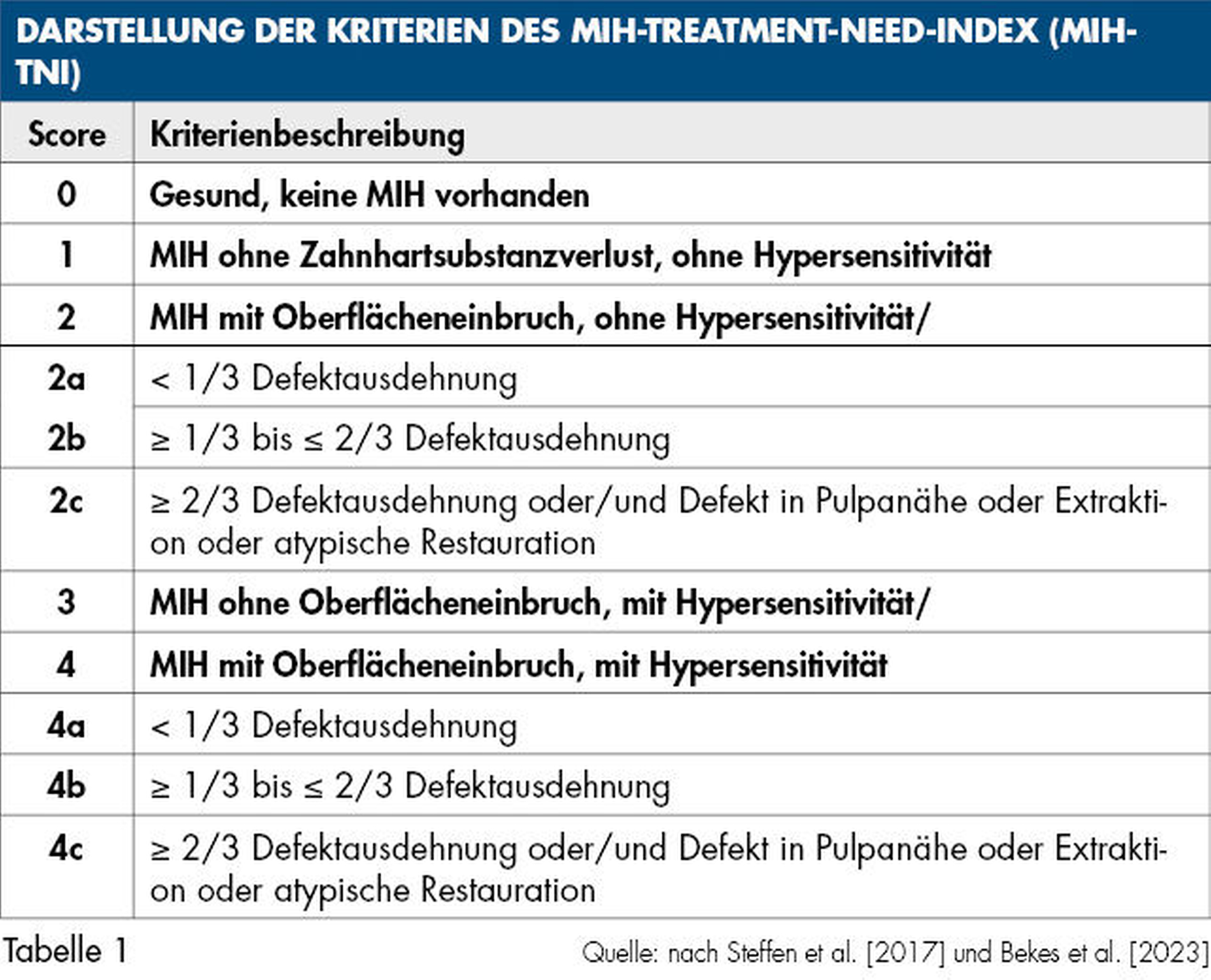 DARSTELLUNG DER KRITERIEN DES MIH-TREATMENT-NEED-INDEX (MIH-TNI)

| Score | Kriterienbeschreibung |
|---|---|
| 0 | Gesund, keine MIH vorhanden |
| 1 | MIH ohne Zahnhartsubstanzverlust, ohne Hypersensitivität |
| 2 | MIH mit Oberflächeneinbruch, ohne Hypersensitivität/ |
| 2a | < 1/3 Defektausdehnung |
| 2b | ≥ 1/3 bis ≤ 2/3 Defektausdehnung |
| 2c | ≥ 2/3 Defektausdehnung oder/und Defekt in Pulpanähe oder Extraktion oder atypische Restauration |
| 3 | MIH ohne Oberflächeneinbruch, mit Hypersensitivität/ |
| 4 | MIH mit Oberflächeneinbruch, mit Hypersensitivität |
| 4a | < 1/3 Defektausdehnung |
| 4b | ≥ 1/3 bis ≤ 2/3 Defektausdehnung |
| 4c | ≥ 2/3 Defektausdehnung oder/und Defekt in Pulpanähe oder Extraktion oder atypische Restauration |

Tabelle 1

Quelle: nach Steffen et al. [2017] und Bekes et al. [2023]